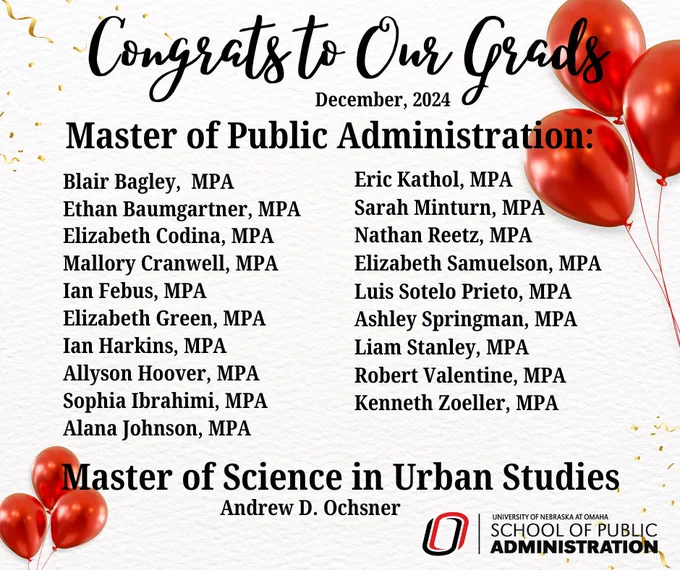 Congrats to Our Grads
December, 2024

Master of Public Administration:

Blair Bagley, MPA
Ethan Baumgartner, MPA
Elizabeth Codina, MPA
Mallory Cranwell, MPA
Ian Febus, MPA
Elizabeth Green, MPA
Ian Harkins, MPA
Allyson Hoover, MPA
Sophia Ibrahimi, MPA
Alana Johnson, MPA

Eric Kathol, MPA
Sarah Minturn, MPA
Nathan Reetz, MPA
Elizabeth Samuelson, MPA
Luis Sotelo Prieto, MPA
Ashley Springman, MPA
Liam Stanley, MPA
Robert Valentine, MPA
Kenneth Zoeller, MPA

Master of Science in Urban Studies
Andrew D. Ochsner

UNIVERSITY OF NEBRASKA AT OMAHA
SCHOOL OF PUBLIC
ADMINISTRATION